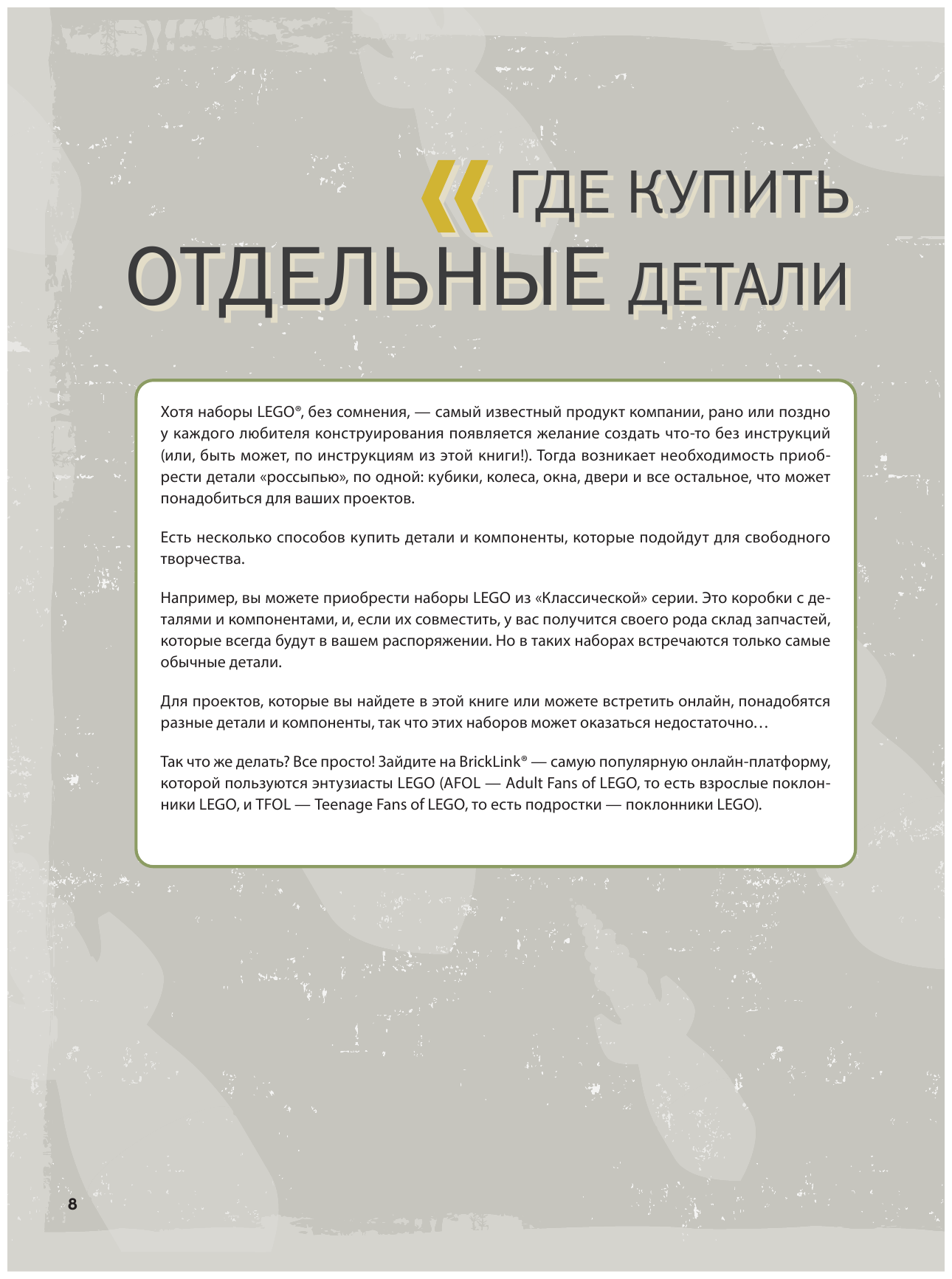 « ГДЕ КУПИТЬ ОТДЕЛЬНЫЕ ДЕТАЛИ

Хотя наборы LEGO®, без сомнения, — самый известный продукт компании, рано или поздно у каждого любителя конструирования появляется желание создать что-то без инструкций (или, быть может, по инструкциям из этой книги!). Тогда возникает необходимость приобрести детали «россыпью», по одной: кубики, колеса, окна, двери и все остальное, что может понадобиться для ваших проектов.

Есть несколько способов купить детали и компоненты, которые подойдут для свободного творчества.

Например, вы можете приобрести наборы LEGO из «Классической» серии. Это коробки с деталями и компонентами, и, если их совместить, у вас получится своего рода склад запчастей, которые всегда будут в вашем распоряжении. Но в таких наборах встречаются только самые обычные детали.

Для проектов, которые вы найдете в этой книге или можете встретить онлайн, понадобятся разные детали и компоненты, так что этих наборов может оказаться недостаточно…

Так что же делать? Все просто! Зайдите на BrickLink® — самую популярную онлайн-платформу, которой пользуются энтузиасты LEGO (AFOL — Adult Fans of LEGO, то есть взрослые поклонники LEGO, и TFOL — Teenage Fans of LEGO, то есть подростки — поклонники LEGO).

8